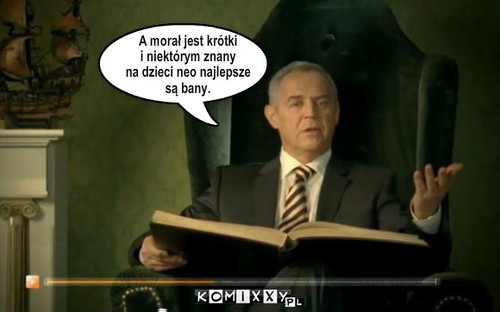 A morał jest krótki i niektórym znany na dzieci neo najlepsze są bany.

KOMIXXY.PL